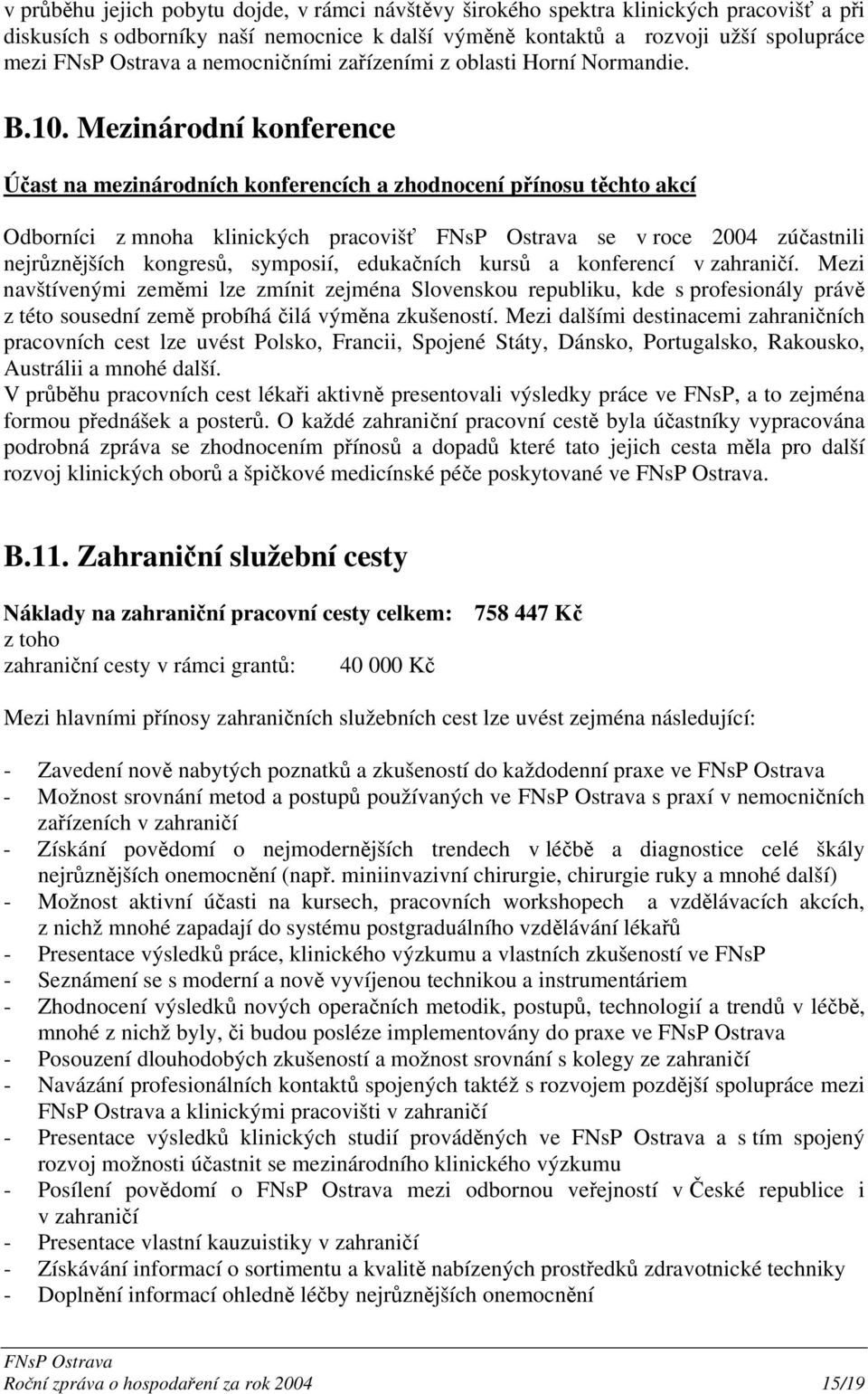 v průběhu jejich pobytu dojde, v rámci návštěvy širokého spektra klinických pracovišť a při diskusích s odborníky naší nemocnice k další výměně kontaktů a rozvoji užší spolupráce mezi FNsP Ostrava a nemocničními zařízeními z oblasti Horní Normandie.

B.10. Mezinárodní konference

Účast na mezinárodních konferencích a zhodnocení přínosu těchto akcí

Odborníci z mnoha klinických pracovišť FNsP Ostrava se v roce 2004 zúčastnili nejrůznějších kongresů, symposií, edukačních kursů a konferencí v zahraničí. Mezi navštívenými zeměmi lze zmínit zejména Slovenskou republiku, kde s profesionály právě z této sousední země probíhá čilá výměna zkušeností. Mezi dalšími destinacemi zahraničních pracovních cest lze uvést Polsko, Francii, Spojené Státy, Dánsko, Portugalsko, Rakousko, Austrálii a mnohé další.
V průběhu pracovních cest lékaři aktivně presentovali výsledky práce ve FNsP, a to zejména formou přednášek a posterů. O každé zahraniční pracovní cestě byla účastníky vypracována podrobná zpráva se zhodnocením přínosů a dopadů které tato jejich cesta měla pro další rozvoj klinických oborů a špičkové medicínské péče poskytované ve FNsP Ostrava.

B.11. Zahraniční služební cesty

Náklady na zahraniční pracovní cesty celkem: 758 447 Kč
z toho
zahraniční cesty v rámci grantů: 40 000 Kč

Mezi hlavními přínosy zahraničních služebních cest lze uvést zejména následující:

- Zavedení nově nabytých poznatků a zkušeností do každodenní praxe ve FNsP Ostrava
- Možnost srovnání metod a postupů používaných ve FNsP Ostrava s praxí v nemocničních zařízeních v zahraničí
- Získání povědomí o nejmodernějších trendech v léčbě a diagnostice celé škály nejrůznějších onemocnění (např. miniinvazivní chirurgie, chirurgie ruky a mnohé další)
- Možnost aktivní účasti na kursech, pracovních workshopech a vzdělávacích akcích, z nichž mnohé zapadají do systému postgraduálního vzdělávání lékařů
- Presentace výsledků práce, klinického výzkumu a vlastních zkušeností ve FNsP
- Seznámení se s moderní a nově vyvíjenou technikou a instrumentáriem
- Zhodnocení výsledků nových operačních metodik, postupů, technologií a trendů v léčbě, mnohé z nichž byly, či budou posléze implementovány do praxe ve FNsP Ostrava
- Posouzení dlouhodobých zkušeností a možnost srovnání s kolegy ze zahraničí
- Navázání profesionálních kontaktů spojených taktéž s rozvojem pozdější spolupráce mezi FNsP Ostrava a klinickými pracovišti v zahraničí
- Presentace výsledků klinických studií prováděných ve FNsP Ostrava a s tím spojený rozvoj možnosti účastnit se mezinárodního klinického výzkumu
- Posílení povědomí o FNsP Ostrava mezi odbornou veřejností v České republice i v zahraničí
- Presentace vlastní kauzuistiky v zahraničí
- Získávání informací o sortimentu a kvalitě nabízených prostředků zdravotnické techniky
- Doplnění informací ohledně léčby nejrůznějších onemocnění

FNsP Ostrava
Roční zpráva o hospodaření za rok 2004 15/19